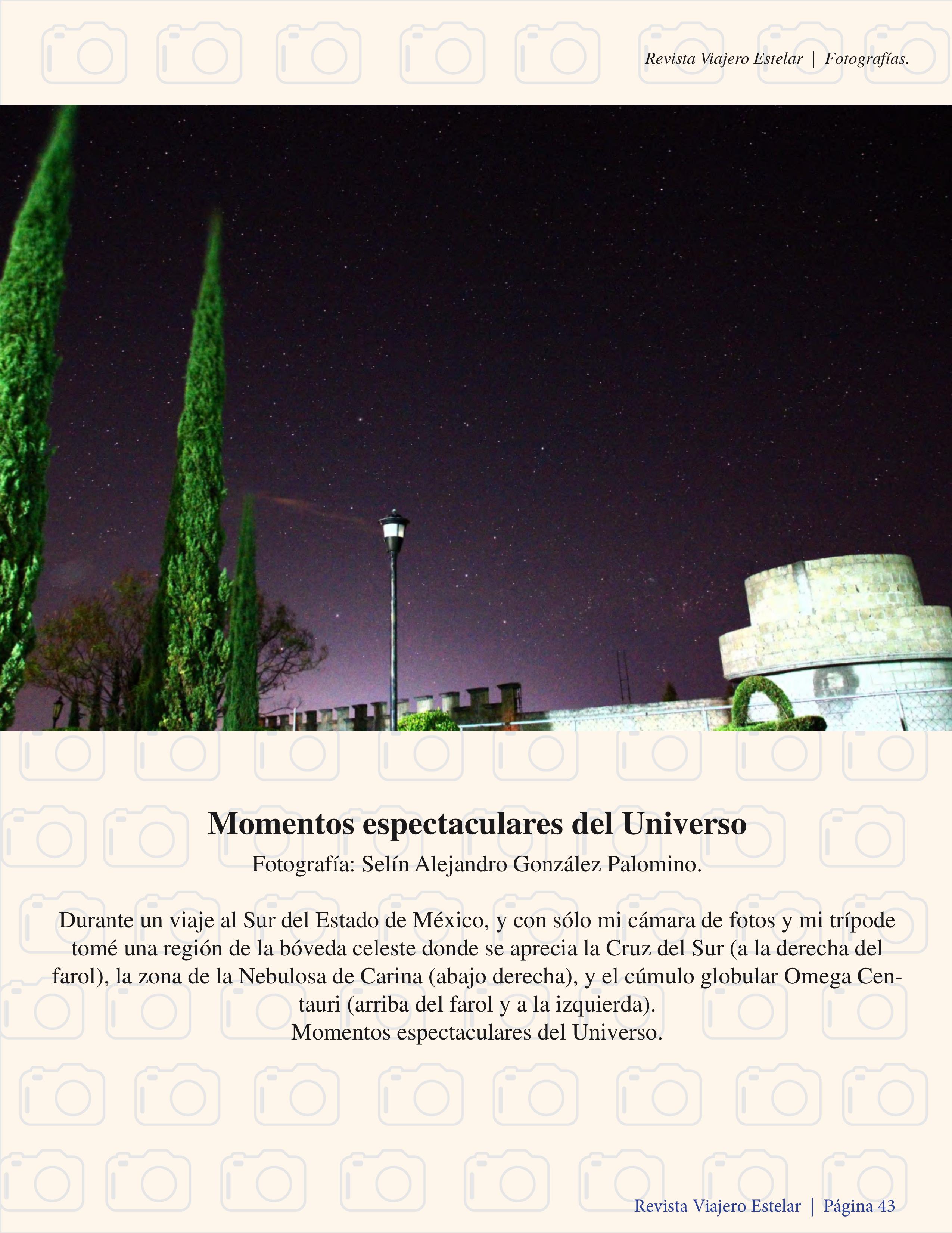 Revista Viajero Estelar | Fotografías.

Momentos espectaculares del Universo

Fotografía: Selín Alejandro González Palomino.

Durante un viaje al Sur del Estado de México, y con sólo mi cámara de fotos y mi trípode tomé una región de la bóveda celeste donde se aprecia la Cruz del Sur (a la derecha del farol), la zona de la Nebulosa de Carina (abajo derecha), y el cúmulo globular Omega Centauri (arriba del farol y a la izquierda).
Momentos espectaculares del Universo.

Revista Viajero Estelar | Página 43